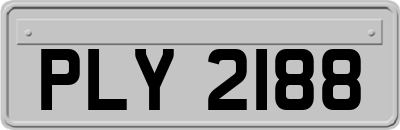 PLY 2188